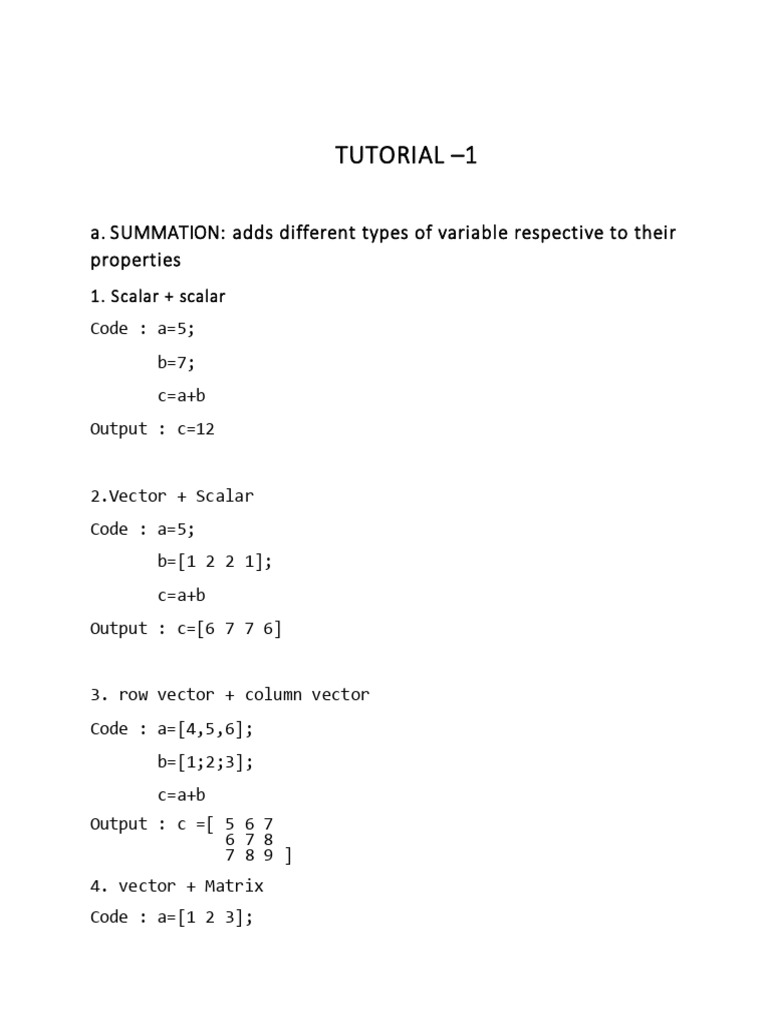 TUTORIAL –1

a. SUMMATION: adds different types of variable respective to their properties

1. Scalar + scalar

Code : a=5;

b=7;

c=a+b

Output : c=12

2.Vector + Scalar

Code : a=5;

b=[1 2 2 1];

c=a+b

Output : c=[6 7 7 6]

3. row vector + column vector

Code : a=[4,5,6];

b=[1;2;3];

c=a+b

Output : c =[ 5 6 7
6 7 8
7 8 9 ]

4. vector + Matrix

Code : a=[1 2 3];